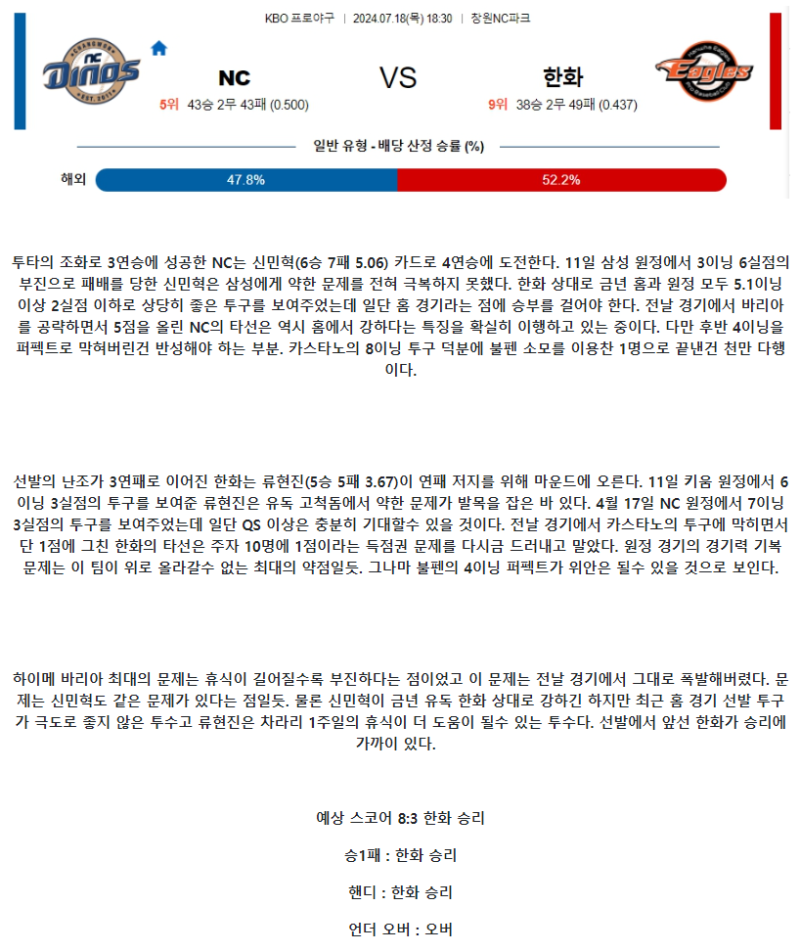 KBO 프로야구 | 2024.07.18(목) 18:30 | 창원NC파크

NC

5위 43승 2무 43패 (0.500)

VS

한화

9위 38승 2무 49패 (0.437)

일반 유형 - 배당 산정 승률 (%)

해외 47.8% 52.2%

투타의 조화로 3연승에 성공한 NC는 신민혁(6승 7패 5.06) 카드로 4연승에 도전한다. 11일 삼성 원정에서 3이닝 6실점의 부진으로 패배를 당한 신민혁은 삼성에게 약한 문제를 전혀 극복하지 못했다. 한화 상대로 금년 홈과 원정 모두 5.1이닝 이상 2실점 이하로 상당히 좋은 투구를 보여주었는데 일단 홈 경기라는 점에 승부를 걸어야 한다. 전날 경기에서 바리아를 공략하면서 5점을 올린 NC의 타선은 역시 홈에서 강하다는 특징을 확실히 이행하고 있는 중이다. 다만 후반 4이닝을 퍼펙트로 막혀버린건 반성해야 하는 부분. 카스타노의 8이닝 투구 덕분에 불펜 소모를 이용찬 1명으로 끝낸건 천만 다행이다.

선발의 난조가 3연패로 이어진 한화는 류현진(5승 5패 3.67)이 연패 저지를 위해 마운드에 오른다. 11일 키움 원정에서 6이닝 3실점의 투구를 보여준 류현진은 유독 고척돔에서 약한 문제가 발목을 잡은 바 있다. 4월 17일 NC 원정에서 7이닝 3실점의 투구를 보여주었는데 일단 QS 이상은 충분히 기대할수 있을 것이다. 전날 경기에서 카스타노의 투구에 막히면서 단 1점에 그친 한화의 타선은 주자 10명에 1점이라는 득점권 문제를 다시금 드러내고 말았다. 원정 경기의 경기력 기복 문제는 이 팀이 위로 올라갈수 없는 최대의 약점일듯. 그나마 불펜의 4이닝 퍼펙트가 위안은 될수 있을 것으로 보인다.

하이메 바리아 최대의 문제는 휴식이 길어질수록 부진하다는 점이었고 이 문제는 전날 경기에서 그대로 폭발해버렸다. 문제는 신민혁도 같은 문제가 있다는 점일듯. 물론 신민혁이 금년 유독 한화 상대로 강하긴 하지만 최근 홈 경기 선발 투구가 극도로 좋지 않은 투수고 류현진은 차라리 1주일의 휴식이 더 도움이 될수 있는 투수다. 선발에서 앞선 한화가 승리에 가까이 있다.

예상 스코어 8:3 한화 승리

승1패 : 한화 승리

핸디 : 한화 승리

언더 오버 : 오버